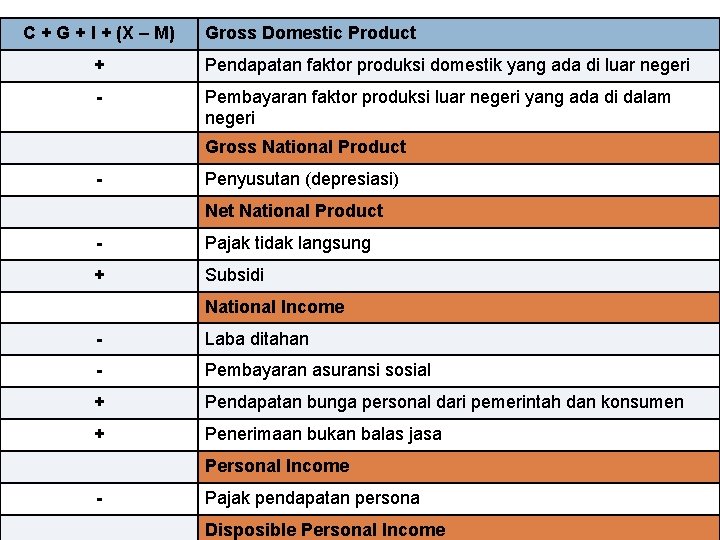 | C + G + I + (X – M) | Gross Domestic Product |
|---|---|
| + | Pendapatan faktor produksi domestik yang ada di luar negeri |
| - | Pembayaran faktor produksi luar negeri yang ada di dalam negeri |
| | Gross National Product |
| - | Penyusutan (depresiasi) |
| | Net National Product |
| - | Pajak tidak langsung |
| + | Subsidi |
| | National Income |
| - | Laba ditahan |
| - | Pembayaran asuransi sosial |
| + | Pendapatan bunga personal dari pemerintah dan konsumen |
| + | Penerimaan bukan balas jasa |
| | Personal Income |
| - | Pajak pendapatan persona |
| | Disposible Personal Income |